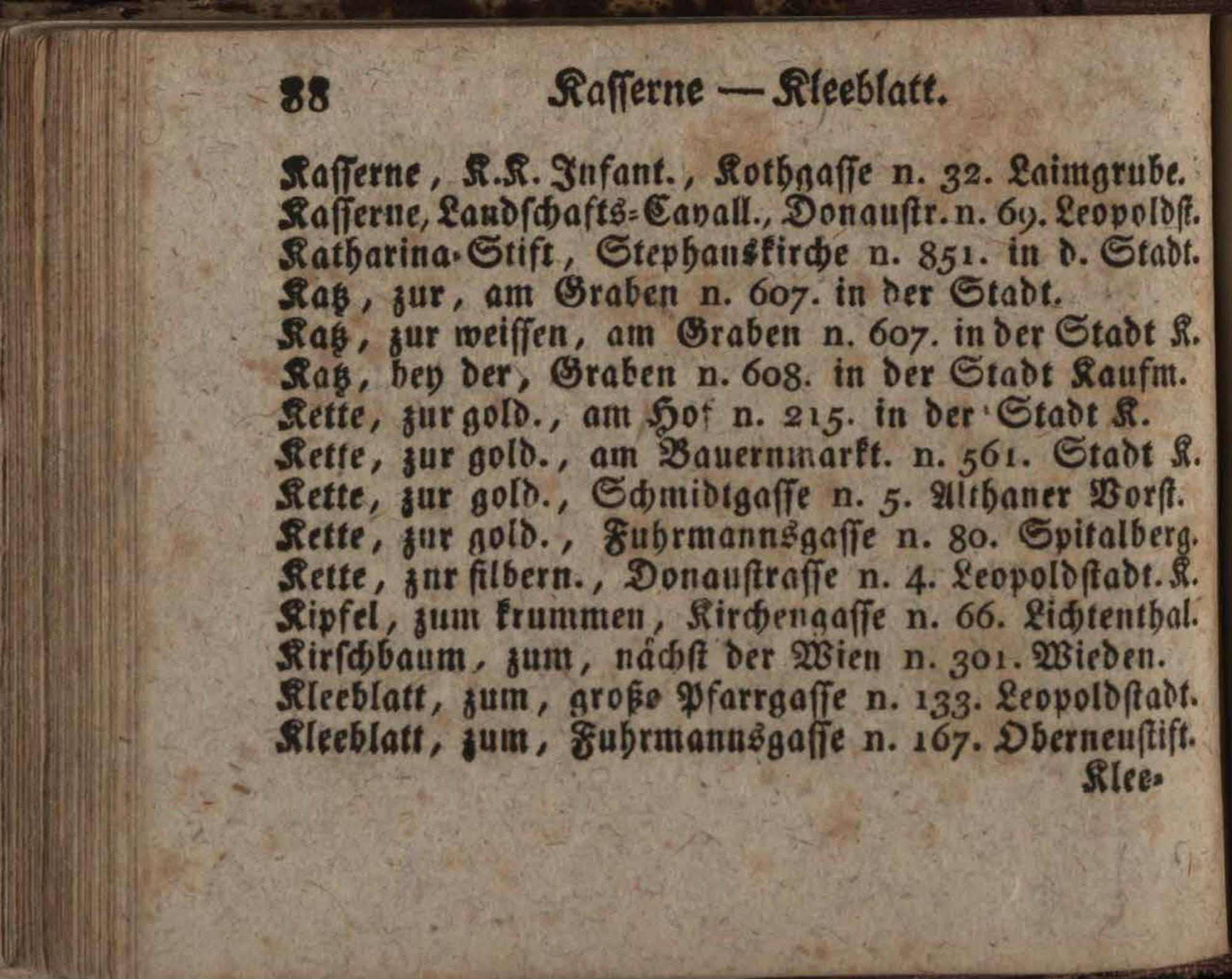 88 Kasserne — Kleeblatt.

Kasserne, K.K. Infant., Kothgasse n. 32. Laimgrube.
Kasserne, Landschafts-Cavall., Donaustr. n. 69. Leopoldst.
Katharina-Stift, Stephanskirche n. 851. in d. Stadt.
Katz, zur, am Graben n. 607. in der Stadt.
Katz, zur weissen, am Graben n. 607. in der Stadt K.
Katz, bey der, Graben n. 608. in der Stadt Kaufm.
Kette, zur gold., am Hof n. 215. in der Stadt K.
Kette, zur gold., am Bauernmarkt. n. 561. Stadt K.
Kette, zur gold., Schmidtgasse n. 5. Althaner Vorst.
Kette, zur gold., Fuhrmannsgasse n. 80. Spitalberg.
Kette, zur silbern., Donaustrasse n. 4. Leopoldstadt. K.
Kipfel, zum krummen, Kirchengasse n. 66. Lichtenthal.
Kirschbaum, zum, nächst der Wien n. 301. Wieden.
Kleeblatt, zum, große Pfarrgasse n. 133. Leopoldstadt.
Kleeblatt, zum, Fuhrmannsgasse n. 167. Oberneustift.
Klee-